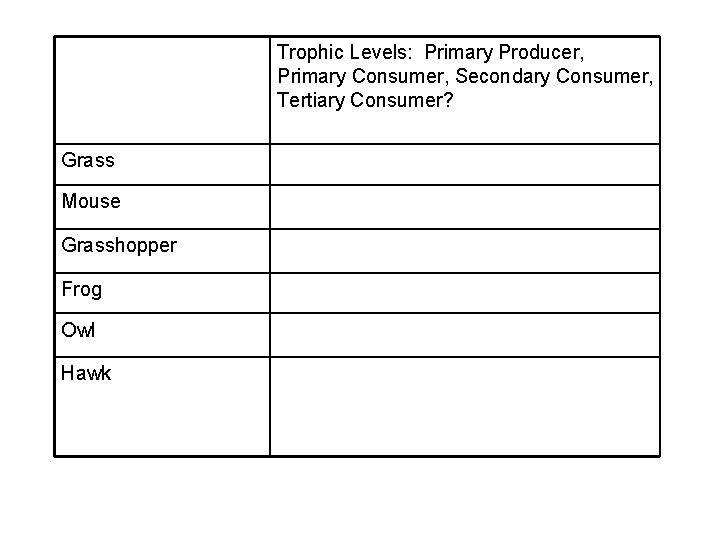 | | Trophic Levels: Primary Producer, Primary Consumer, Secondary Consumer, Tertiary Consumer? |
|---|---|
| Grass | |
| Mouse | |
| Grasshopper | |
| Frog | |
| Owl | |
| Hawk | |